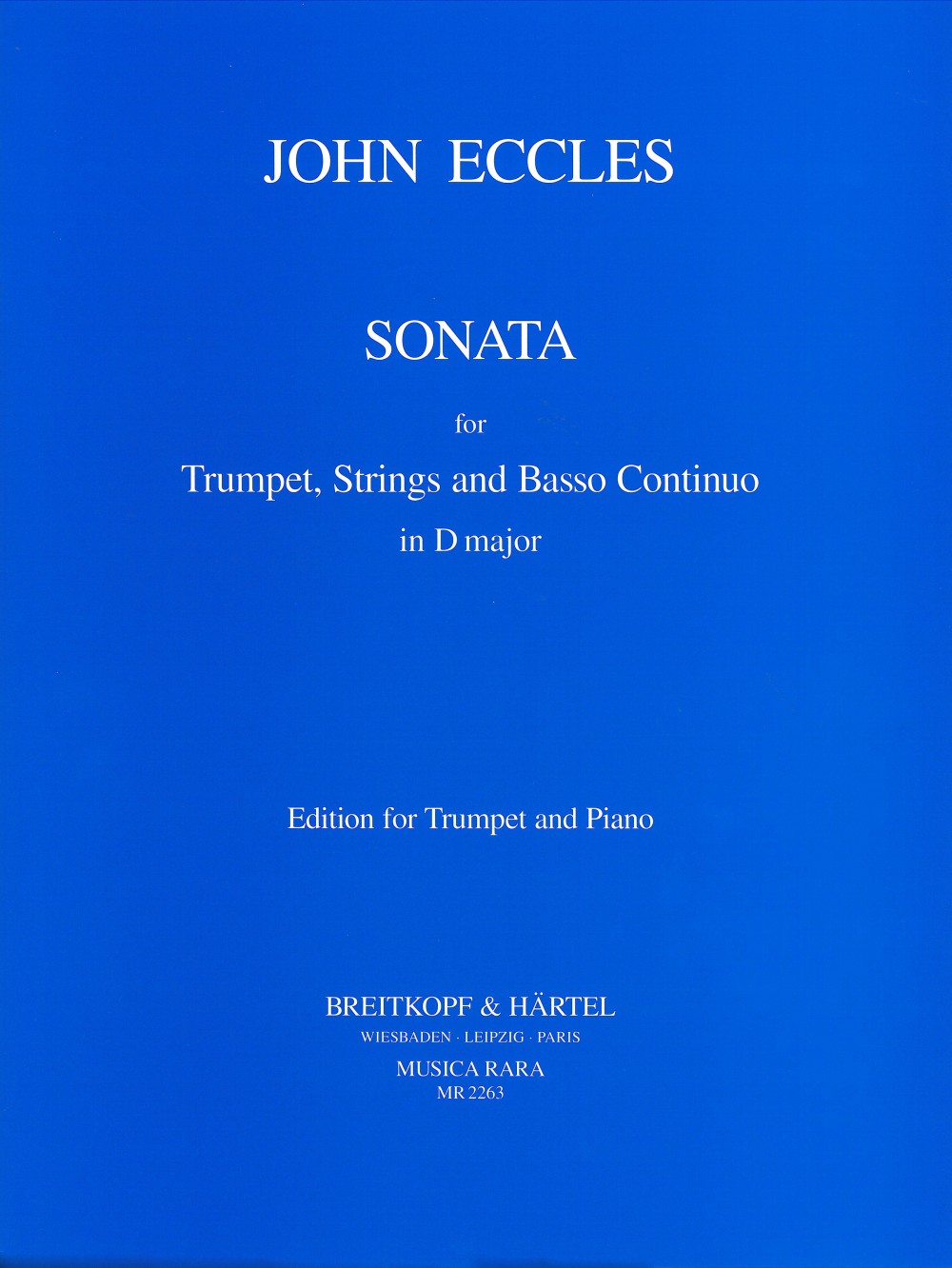 JOHN ECCLES

SONATA

for

Trumpet, Strings and Basso Continuo

in D major

Edition for Trumpet and Piano

BREITKOPF & HÄRTEL

WIESBADEN · LEIPZIG · PARIS

MUSICA RARA

MR 2263